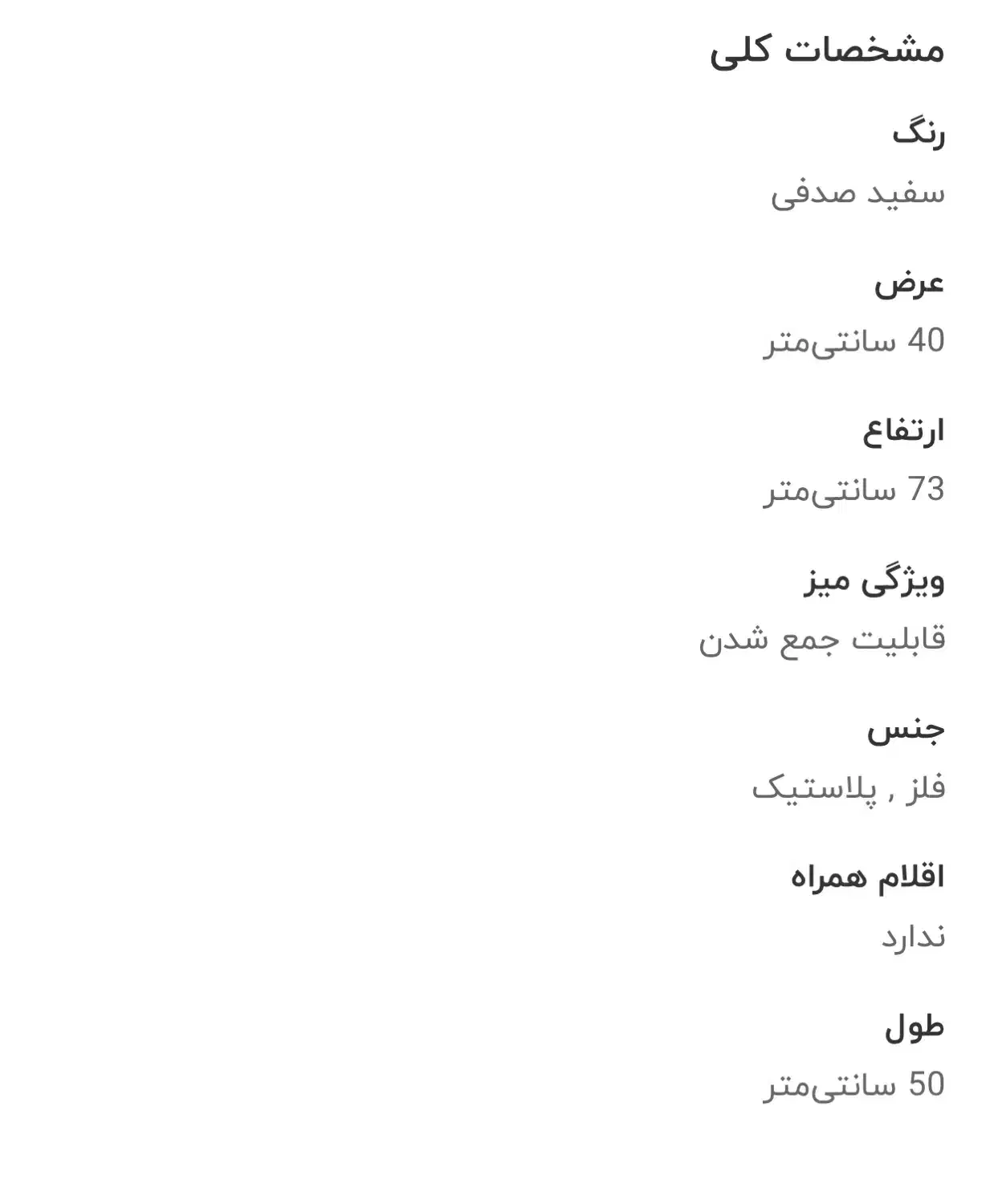 مشخصات کلی

رنگ

سفید صدفی

عرض

40 سانتی‌متر

ارتفاع

73 سانتی‌متر

ویژگی میز

قابلیت جمع شدن

جنس

فلز , پلاستیک

اقلام همراه

ندارد

طول

50 سانتی‌متر